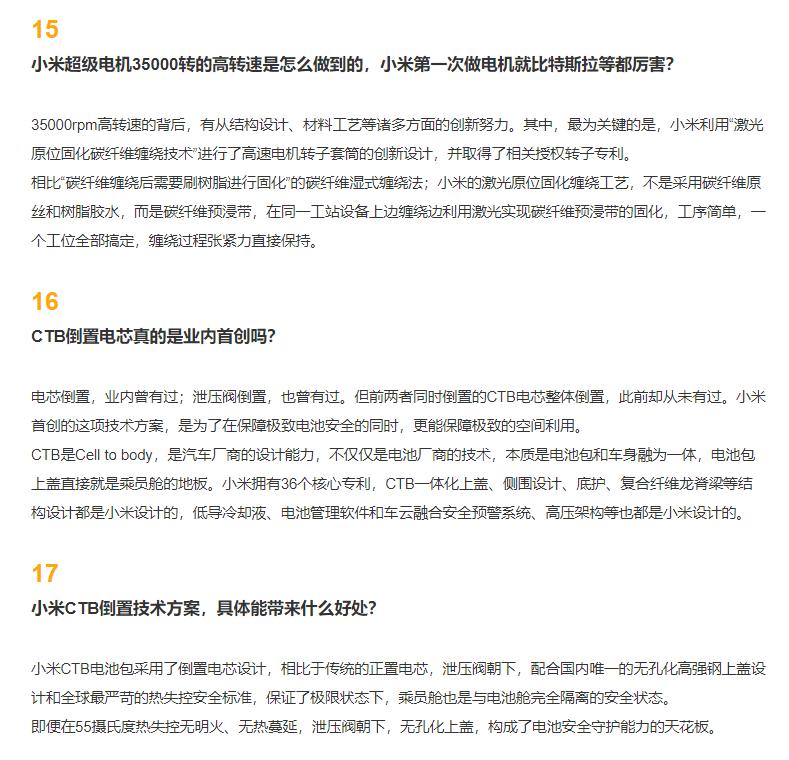 15

小米超级电机35000转的高转速是怎么做到的，小米第一次做电机就比特斯拉等都厉害?

35000rpm高转速的背后，有从结构设计、材料工艺等诸多方面的创新努力。其中，最为关键的是，小米利用“激光原位固化碳纤维缠绕技术”进行了高速电机转子套筒的创新设计，并取得了相关授权转子专利。
相比“碳纤维缠绕后需要刷树脂进行固化”的碳纤维湿式缠绕法；小米的激光原位固化缠绕工艺，不是采用碳纤维原丝和树脂胶水，而是碳纤维预浸带，在同一工站设备上边缠绕边利用激光实现碳纤维预浸带的固化，工序简单，一个工位全部搞定，缠绕过程张紧力直接保持。

16

CTB倒置电芯真的是业内首创吗?

电芯倒置，业内曾有过；泄压阀倒置，也曾有过。但前两者同时倒置的CTB电芯整体倒置，此前却从未有过。小米首创的这项技术方案，是为了在保障极致电池安全的同时，更能保障极致的空间利用。
CTB是Cell to body，是汽车厂商的设计能力，不仅仅是电池厂商的技术，本质是电池包和车身融为一体，电池包上盖直接就是乘员舱的地板。小米拥有36个核心专利，CTB一体化上盖、侧围设计、底护、复合纤维龙脊梁等结构设计都是小米设计的，低导冷却液、电池管理软件和车云融合安全预警系统、高压架构等也都是小米设计的。

17

小米CTB倒置技术方案，具体能带来什么好处?

小米CTB电池包采用了倒置电芯设计，相比于传统的正置电芯，泄压阀朝下，配合国内唯一的无孔化高强钢上盖设计和全球最严苛的热失控安全标准，保证了极限状态下，乘员舱也是与电池舱完全隔离的安全状态。
即便在55摄氏度热失控无明火、无热蔓延，泄压阀朝下，无孔化上盖，构成了电池安全守护能力的天花板。